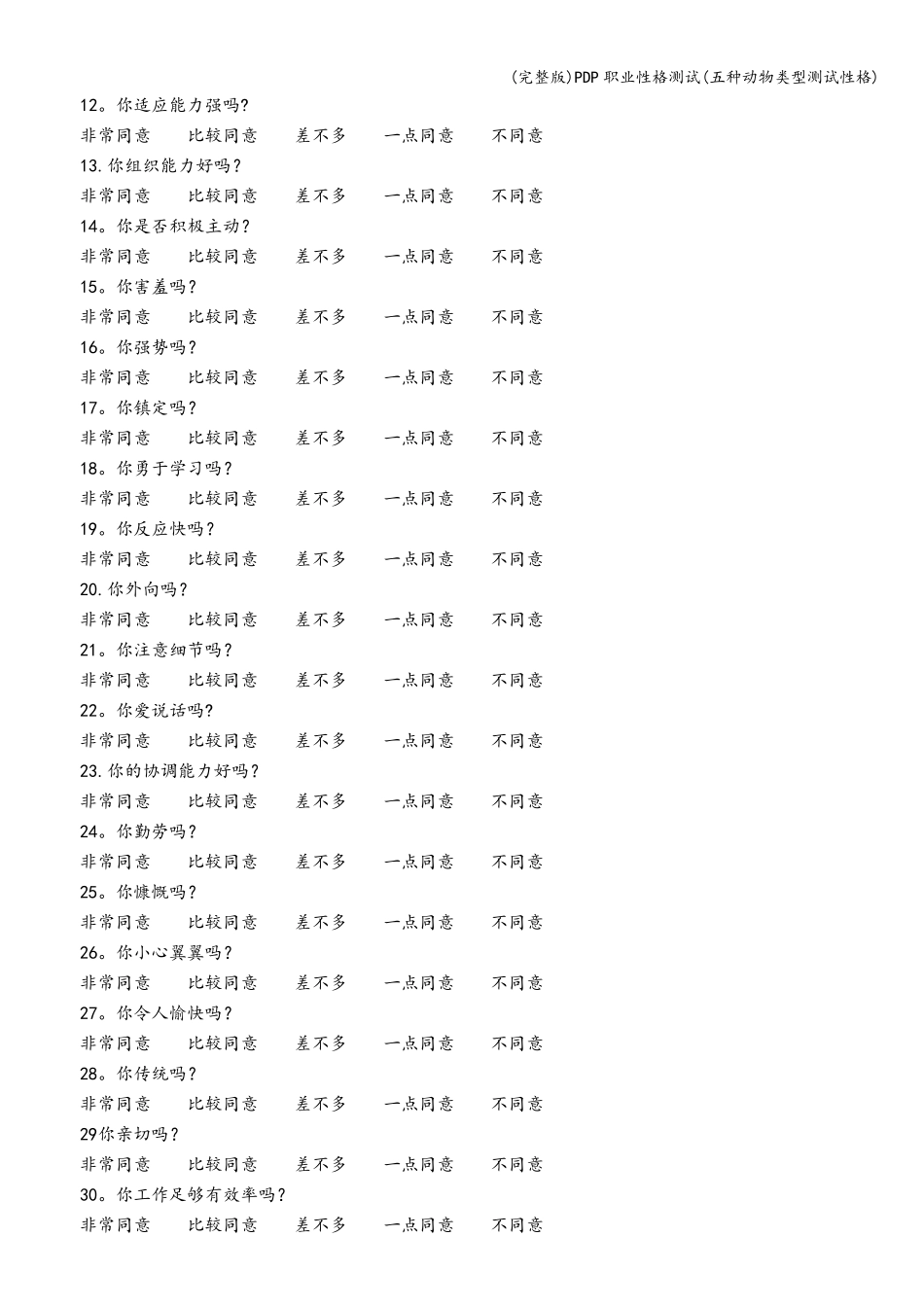 (完整版)PDP职业性格测试(五种动物类型测试性格)

12。你适应能力强吗?

非常同意 比较同意 差不多 一点同意 不同意

13.你组织能力好吗?

非常同意 比较同意 差不多 一点同意 不同意

14。你是否积极主动?

非常同意 比较同意 差不多 一点同意 不同意

15。你害羞吗?

非常同意 比较同意 差不多 一点同意 不同意

16。你强势吗?

非常同意 比较同意 差不多 一点同意 不同意

17。你镇定吗?

非常同意 比较同意 差不多 一点同意 不同意

18。你勇于学习吗?

非常同意 比较同意 差不多 一点同意 不同意

19。你反应快吗?

非常同意 比较同意 差不多 一点同意 不同意

20.你外向吗?

非常同意 比较同意 差不多 一点同意 不同意

21。你注意细节吗?

非常同意 比较同意 差不多 一点同意 不同意

22。你爱说话吗?

非常同意 比较同意 差不多 一点同意 不同意

23.你的协调能力好吗?

非常同意 比较同意 差不多 一点同意 不同意

24。你勤劳吗?

非常同意 比较同意 差不多 一点同意 不同意

25。你慷慨吗?

非常同意 比较同意 差不多 一点同意 不同意

26。你小心翼翼吗?

非常同意 比较同意 差不多 一点同意 不同意

27。你令人愉快吗?

非常同意 比较同意 差不多 一点同意 不同意

28。你传统吗?

非常同意 比较同意 差不多 一点同意 不同意

29你亲切吗?

非常同意 比较同意 差不多 一点同意 不同意

30。你工作足够有效率吗?

非常同意 比较同意 差不多 一点同意 不同意